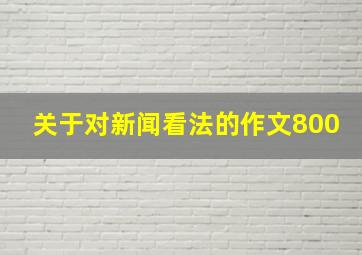 关于对新闻看法的作文800